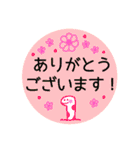 ありがとう
ございます！